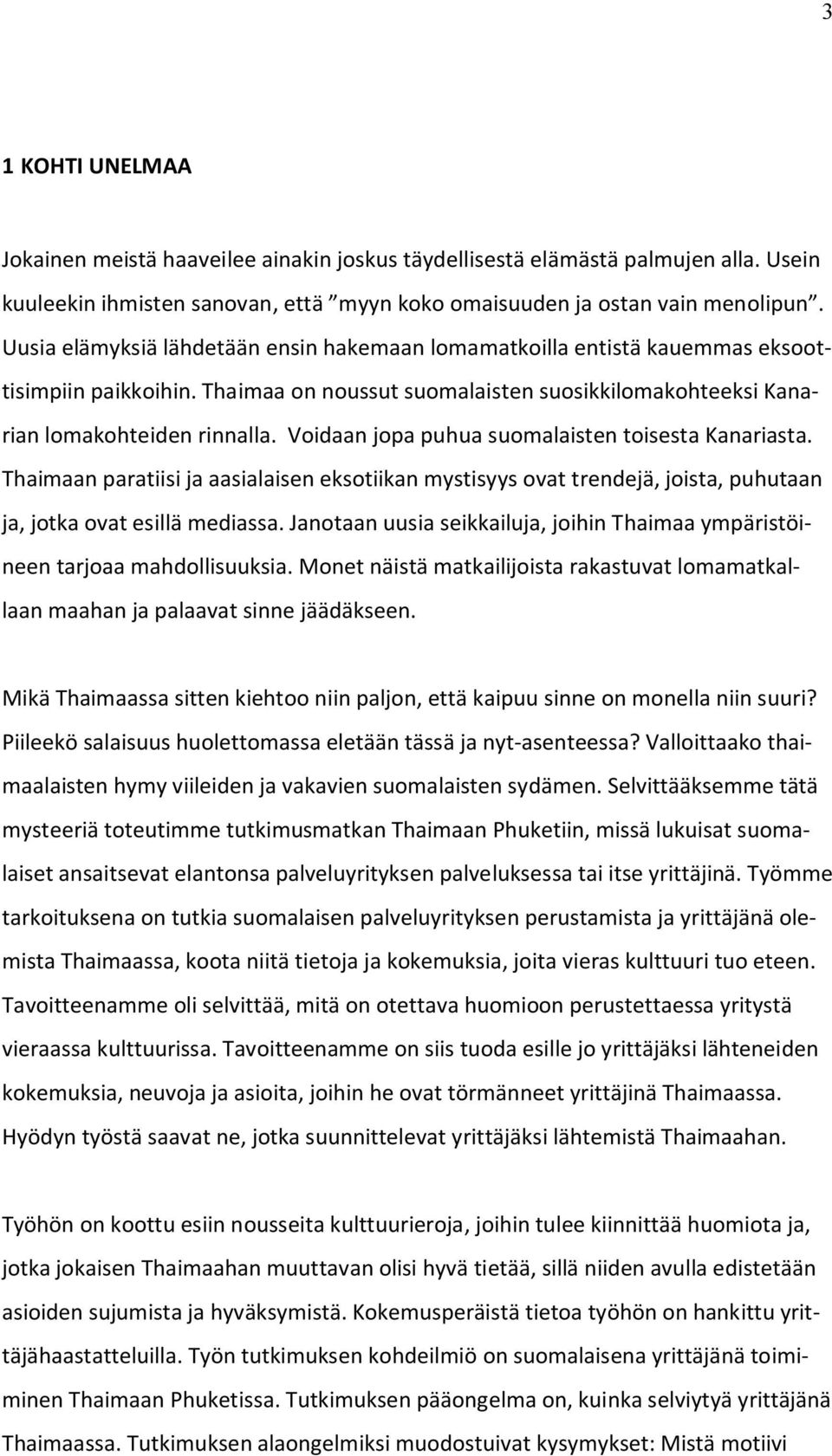 3

1 KOHTI UNELMAA

Jokainen meistä haaveilee ainakin joskus täydellisestä elämästä palmujen alla. Usein kuuleekin ihmisten sanovan, että ”myyn koko omaisuuden ja ostan vain menolipun”. Uusia elämyksiä lähdetään ensin hakemaan lomamatkoilla entistä kauemmas eksoottisimpiin paikkoihin. Thaimaa on noussut suomalaisten suosikkilomakohteeksi Kanarian lomakohteiden rinnalla. Voidaan jopa puhua suomalaisten toisesta Kanariasta. Thaimaan paratiisi ja aasialaisen eksotiikan mystisyys ovat trendejä, joista, puhutaan ja, jotka ovat esillä mediassa. Janotaan uusia seikkailuja, joihin Thaimaa ympäristöineen tarjoaa mahdollisuuksia. Monet näistä matkailijoista rakastuvat lomamatkallaan maahan ja palaavat sinne jäädäkseen.

Mikä Thaimaassa sitten kiehtoo niin paljon, että kaipuu sinne on monella niin suuri? Piileekö salaisuus huolettomassa eletään tässä ja nyt-asenteessa? Valloittaako thaimaalaisten hymy viileiden ja vakavien suomalaisten sydämen. Selvittääksemme tätä mysteeriä toteutimme tutkimusmatkan Thaimaan Phuketiin, missä lukuisat suomalaiset ansaitsevat elantonsa palveluyrityksen palveluksessa tai itse yrittäjinä. Työmme tarkoituksena on tutkia suomalaisen palveluyrityksen perustamista ja yrittäjänä olemista Thaimaassa, koota niitä tietoja ja kokemuksia, joita vieras kulttuuri tuo eteen. Tavoitteenamme oli selvittää, mitä on otettava huomioon perustettaessa yritystä vieraassa kulttuurissa. Tavoitteenamme on siis tuoda esille jo yrittäjäksi lähteneiden kokemuksia, neuvoja ja asioita, joihin he ovat törmänneet yrittäjinä Thaimaassa. Hyödyn työstä saavat ne, jotka suunnittelevat yrittäjäksi lähtemistä Thaimaahan.

Työhön on koottu esiin nousseita kulttuurieroja, joihin tulee kiinnittää huomiota ja, jotka jokaisen Thaimaahan muuttavan olisi hyvä tietää, sillä niiden avulla edistetään asioiden sujumista ja hyväksymistä. Kokemusperäistä tietoa työhön on hankittu yrittäjähaastatteluilla. Työn tutkimuksen kohdeilmiö on suomalaisena yrittäjänä toimiminen Thaimaan Phuketissa. Tutkimuksen pääongelma on, kuinka selviytyä yrittäjänä Thaimaassa. Tutkimuksen alaongelmiksi muodostuivat kysymykset: Mistä motiivi